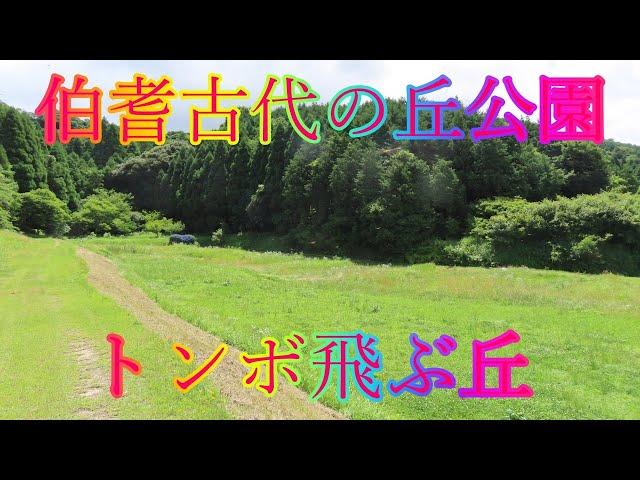 伯耆古代の丘公園

トンボ飛ぶ丘